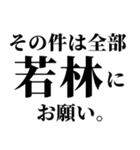 その件は全部
若林に
お願い。